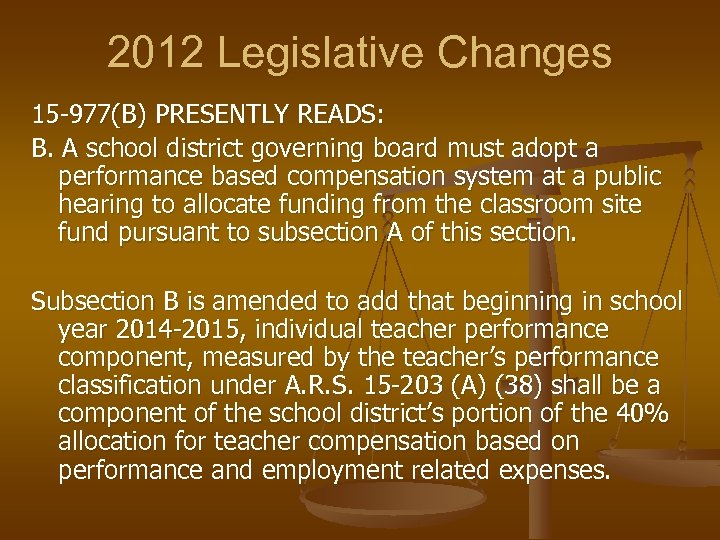 2012 Legislative Changes

15-977(B) PRESENTLY READS:

B. A school district governing board must adopt a performance based compensation system at a public hearing to allocate funding from the classroom site fund pursuant to subsection A of this section.

Subsection B is amended to add that beginning in school year 2014-2015, individual teacher performance component, measured by the teacher's performance classification under A.R.S. 15-203 (A) (38) shall be a component of the school district's portion of the 40% allocation for teacher compensation based on performance and employment related expenses.